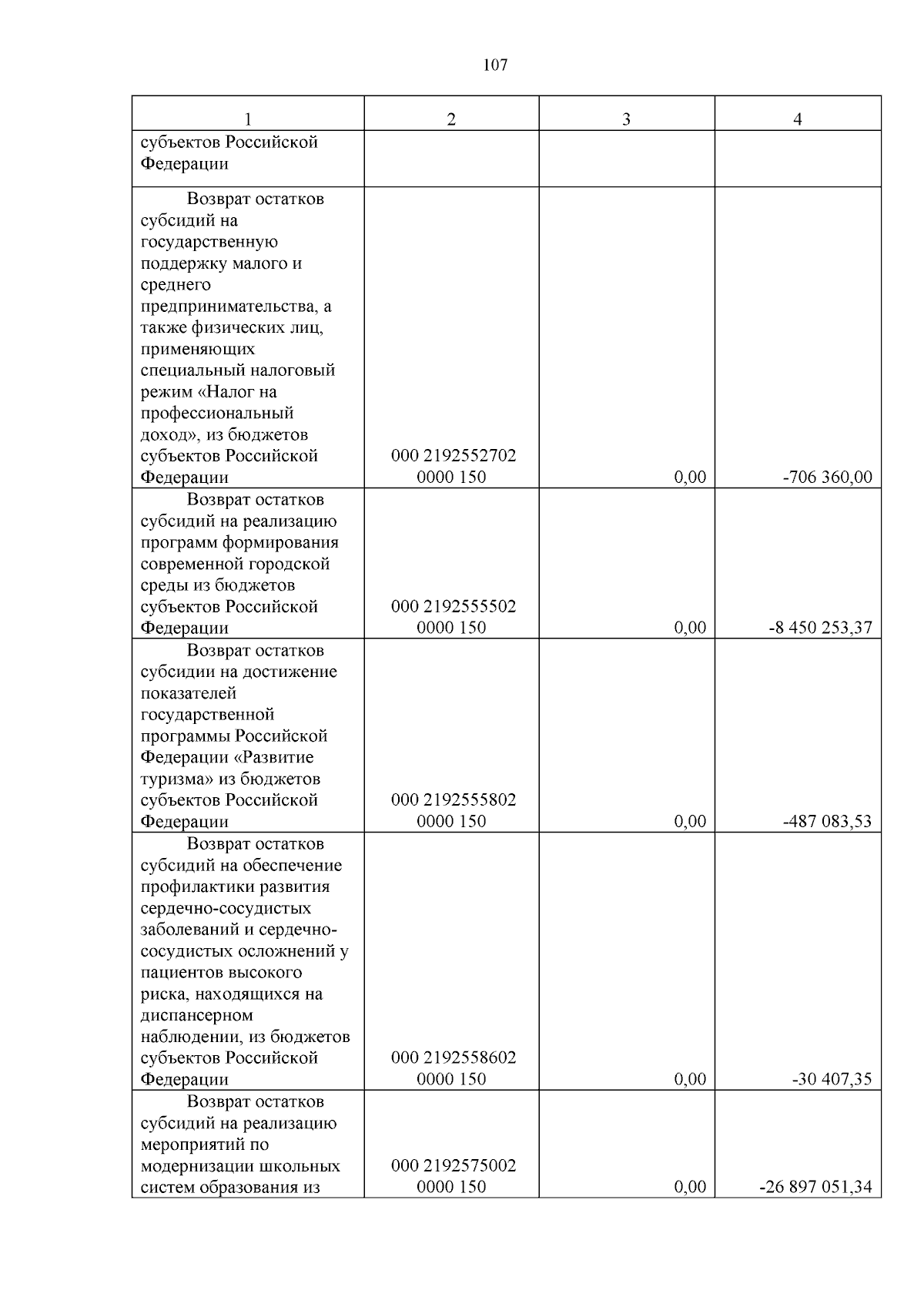 107

| 1 | 2 | 3 | 4 |
|---|---|---|---|
| субъектов Российской Федерации | | | |
| Возврат остатков субсидий на государственную поддержку малого и среднего предпринимательства, а также физических лиц, применяющих специальный налоговый режим «Налог на профессиональный доход», из бюджетов субъектов Российской Федерации | 000 2192552702 0000 150 | 0,00 | -706 360,00 |
| Возврат остатков субсидий на реализацию программ формирования современной городской среды из бюджетов субъектов Российской Федерации | 000 2192555502 0000 150 | 0,00 | -8 450 253,37 |
| Возврат остатков субсидии на достижение показателей государственной программы Российской Федерации «Развитие туризма» из бюджетов субъектов Российской Федерации | 000 2192555802 0000 150 | 0,00 | -487 083,53 |
| Возврат остатков субсидий на обеспечение профилактики развития сердечно-сосудистых заболеваний и сердечно-сосудистых осложнений у пациентов высокого риска, находящихся на диспансерном наблюдении, из бюджетов субъектов Российской Федерации | 000 2192558602 0000 150 | 0,00 | -30 407,35 |
| Возврат остатков субсидий на реализацию мероприятий по модернизации школьных систем образования из | 000 2192575002 0000 150 | 0,00 | -26 897 051,34 |